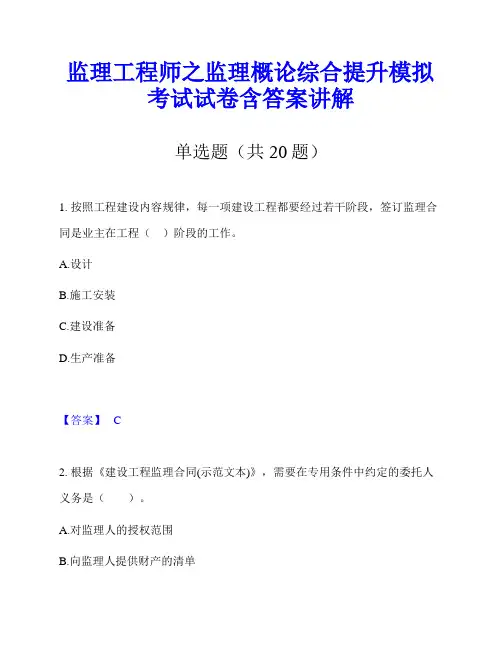 监理工程师之监理概论综合提升模拟考试试卷含答案讲解

单选题（共 20 题）

1. 按照工程建设内容规律，每一项建设工程都要经过若干阶段，签订监理合同是业主在工程（　）阶段的工作。

A.设计

B.施工安装

C.建设准备

D.生产准备

【答案】 C

2. 根据《建设工程监理合同(示范文本)》，需要在专用条件中约定的委托人义务是（　　）。

A.对监理人的授权范围

B.向监理人提供财产的清单